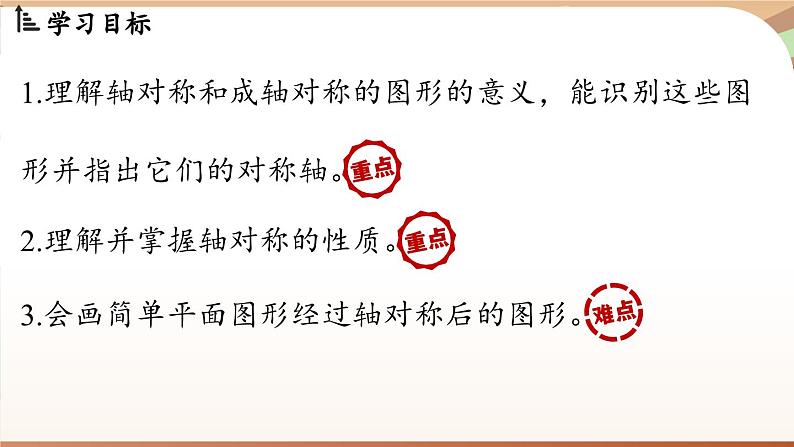 学习目标

1.理解轴对称和成轴对称的图形的意义，能识别这些图形并指出它们的对称轴。重点

2.理解并掌握轴对称的性质。重点

3.会画简单平面图形经过轴对称后的图形。难点